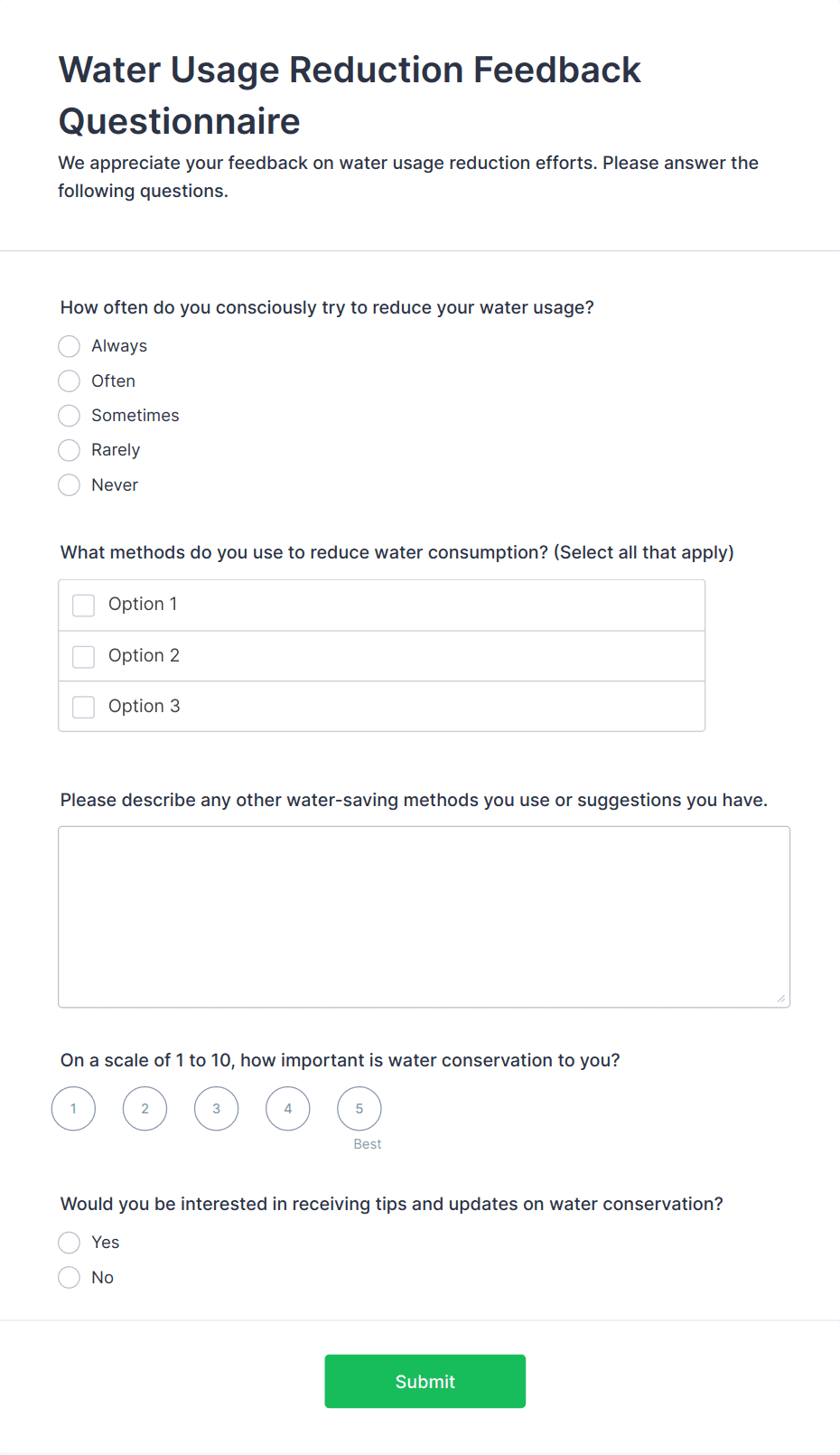 Water Usage Reduction Feedback Questionnaire

We appreciate your feedback on water usage reduction efforts. Please answer the following questions.

How often do you consciously try to reduce your water usage?

Always

Often

Sometimes

Rarely

Never

What methods do you use to reduce water consumption? (Select all that apply)

Option 1

Option 2

Option 3

Please describe any other water-saving methods you use or suggestions you have.

On a scale of 1 to 10, how important is water conservation to you?

1 2 3 4 5

Best

Would you be interested in receiving tips and updates on water conservation?

Yes

No

Submit